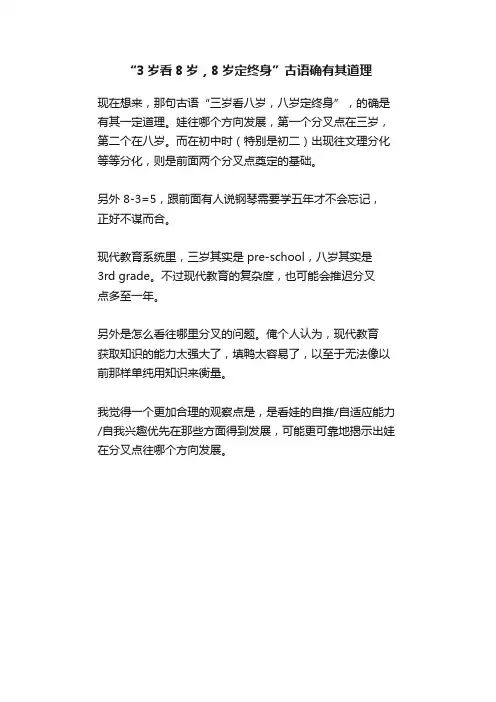 “3 岁看 8 岁，8 岁定终身”古语确有其道理

现在想来，那句古语“三岁看八岁，八岁定终身”，的确是有其一定道理。娃往哪个方向发展，第一个分叉点在三岁，第二个在八岁。而在初中时（特别是初二）出现往文理分化等等分化，则是前面两个分叉点奠定的基础。

另外 8-3=5，跟前面有人说钢琴需要学五年才不会忘记，正好不谋而合。

现代教育系统里，三岁其实是 pre-school，八岁其实是 3rd grade。不过现代教育的复杂度，也可能会推迟分叉点多至一年。

另外是怎么看往哪里分叉的问题。俺个人认为，现代教育获取知识的能力太强大了，填鸭太容易了，以至于无法像以前那样单纯用知识来衡量。

我觉得一个更加合理的观察点是，是看娃的自推/自适应能力/自我兴趣优先在那些方面得到发展，可能更可靠地揭示出娃在分叉点往哪个方向发展。